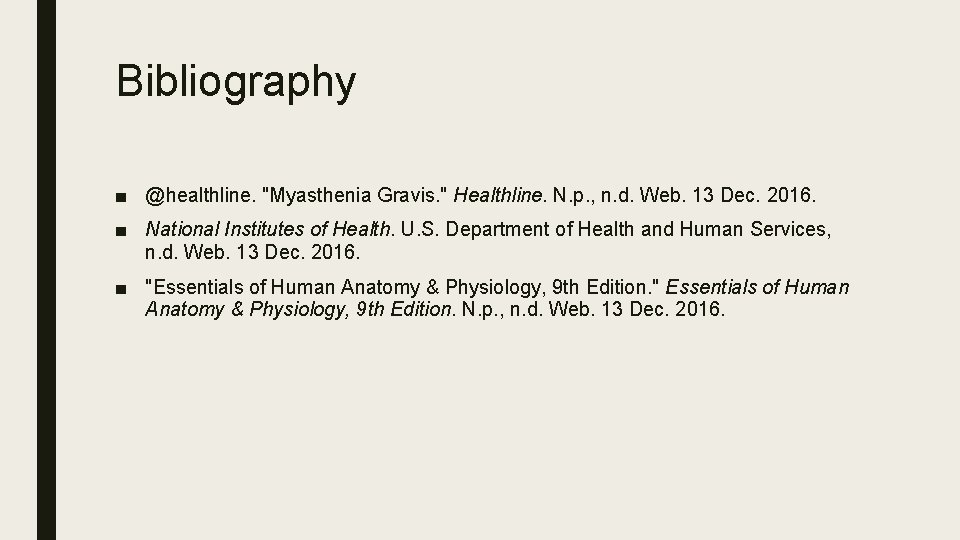 Bibliography

■ @healthline. "Myasthenia Gravis." Healthline. N.p., n.d. Web. 13 Dec. 2016.

■ National Institutes of Health. U.S. Department of Health and Human Services, n.d. Web. 13 Dec. 2016.

■ "Essentials of Human Anatomy & Physiology, 9th Edition." Essentials of Human Anatomy & Physiology, 9th Edition. N.p., n.d. Web. 13 Dec. 2016.